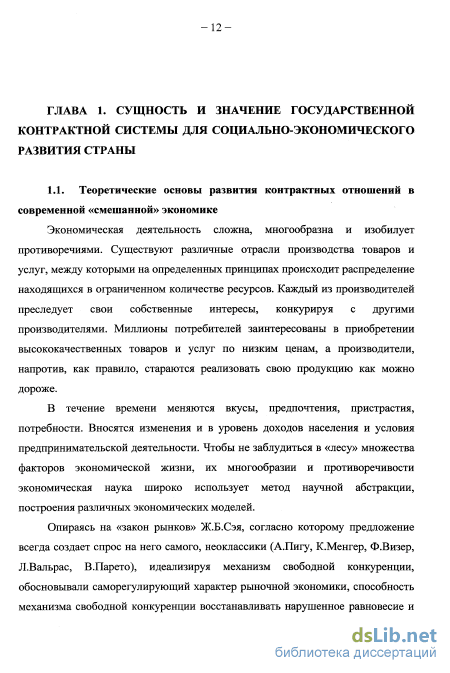 – 12 –

ГЛАВА 1. СУЩНОСТЬ И ЗНАЧЕНИЕ ГОСУДАРСТВЕННОЙ КОНТРАКТНОЙ СИСТЕМЫ ДЛЯ СОЦИАЛЬНО-ЭКОНОМИЧЕСКОГО РАЗВИТИЯ СТРАНЫ

1.1. Теоретические основы развития контрактных отношений в современной «смешанной» экономике

Экономическая деятельность сложна, многообразна и изобилует противоречиями. Существуют различные отрасли производства товаров и услуг, между которыми на определенных принципах происходит распределение находящихся в ограниченном количестве ресурсов. Каждый из производителей преследует свои собственные интересы, конкурируя с другими производителями. Миллионы потребителей заинтересованы в приобретении высококачественных товаров и услуг по низким ценам, а производители, напротив, как правило, стараются реализовать свою продукцию как можно дороже.

В течение времени меняются вкусы, предпочтения, пристрастия, потребности. Вносятся изменения и в уровень доходов населения и условия предпринимательской деятельности. Чтобы не заблудиться в «лесу» множества факторов экономической жизни, их многообразии и противоречивости экономическая наука широко использует метод научной абстракции, построения различных экономических моделей.

Опираясь на «закон рынков» Ж.Б.Сэя, согласно которому предложение всегда создает спрос на него самого, неоклассики (А.Пигу, К.Менгер, Ф.Визер, Л.Вальрас, В.Парето), идеализируя механизм свободной конкуренции, обосновывали саморегулирующий характер рыночной экономики, способность механизма свободной конкуренции восстанавливать нарушенное равновесие и

dsLib.net
библиотека диссертаций